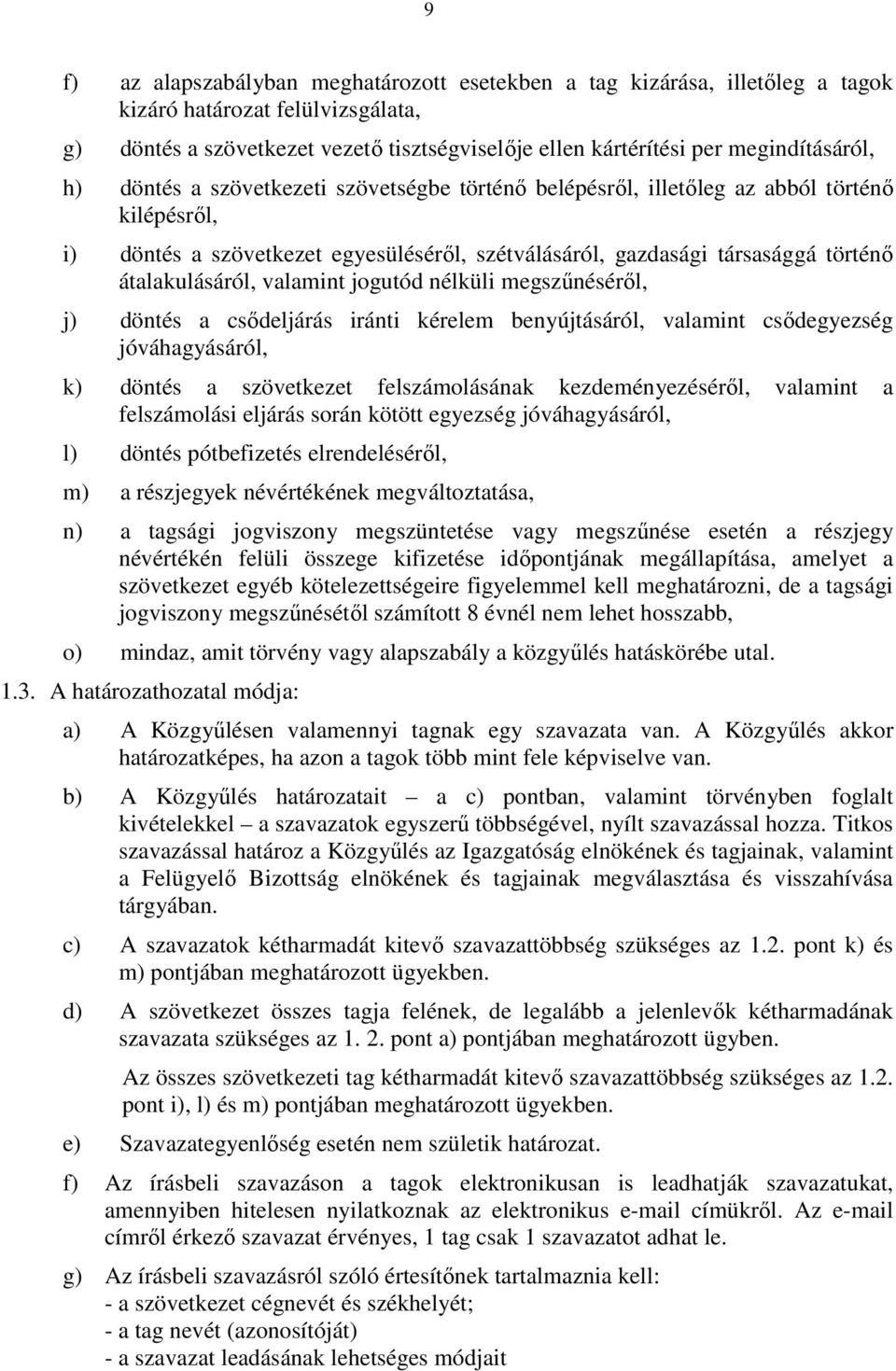 9

f) az alapszabályban meghatározott esetekben a tag kizárása, illetőleg a tagok kizáró határozat felülvizsgálata,

g) döntés a szövetkezet vezető tisztségviselője ellen kártérítési per megindításáról,

h) döntés a szövetkezeti szövetségbe történő belépésről, illetőleg az abból történő kilépésről,

i) döntés a szövetkezet egyesüléséről, szétválásáról, gazdasági társasággá történő átalakulásáról, valamint jogutód nélküli megszűnéséről,

j) döntés a csődeljárás iránti kérelem benyújtásáról, valamint csődegyezség jóváhagyásáról,

k) döntés a szövetkezet felszámolásának kezdeményezéséről, valamint a felszámolási eljárás során kötött egyezség jóváhagyásáról,

l) döntés pótbefizetés elrendeléséről,

m) a részjegyek névértékének megváltoztatása,

n) a tagsági jogviszony megszüntetése vagy megszűnése esetén a részjegy névértékén felüli összege kifizetése időpontjának megállapítása, amelyet a szövetkezet egyéb kötelezettségeire figyelemmel kell meghatározni, de a tagsági jogviszony megszűnésétől számított 8 évnél nem lehet hosszabb,

o) mindaz, amit törvény vagy alapszabály a közgyűlés hatáskörébe utal.

1.3. A határozathozatal módja:

a) A Közgyűlésen valamennyi tagnak egy szavazata van. A Közgyűlés akkor határozatképes, ha azon a tagok több mint fele képviselve van.

b) A Közgyűlés határozatait – a c) pontban, valamint törvényben foglalt kivételekkel – a szavazatok egyszerű többségével, nyílt szavazással hozza. Titkos szavazással határoz a Közgyűlés az Igazgatóság elnökének és tagjainak, valamint a Felügyelő Bizottság elnökének és tagjainak megválasztása és visszahívása tárgyában.

c) A szavazatok kétharmadát kitevő szavazattöbbség szükséges az 1.2. pont k) és m) pontjában meghatározott ügyekben.

d) A szövetkezet összes tagja felének, de legalább a jelenlevők kétharmadának szavazata szükséges az 1. 2. pont a) pontjában meghatározott ügyben.

Az összes szövetkezeti tag kétharmadát kitevő szavazattöbbség szükséges az 1.2. pont i), l) és m) pontjában meghatározott ügyekben.

e) Szavazategyenlőség esetén nem születik határozat.

f) Az írásbeli szavazáson a tagok elektronikusan is leadhatják szavazatukat, amennyiben hitelesen nyilatkoznak az elektronikus e-mail címükről. Az e-mail címről érkező szavazat érvényes, 1 tag csak 1 szavazatot adhat le.

g) Az írásbeli szavazásról szóló értesítőnek tartalmaznia kell:
- a szövetkezet cégnevét és székhelyét;
- a tag nevét (azonosítóját)
- a szavazat leadásának lehetséges módjait